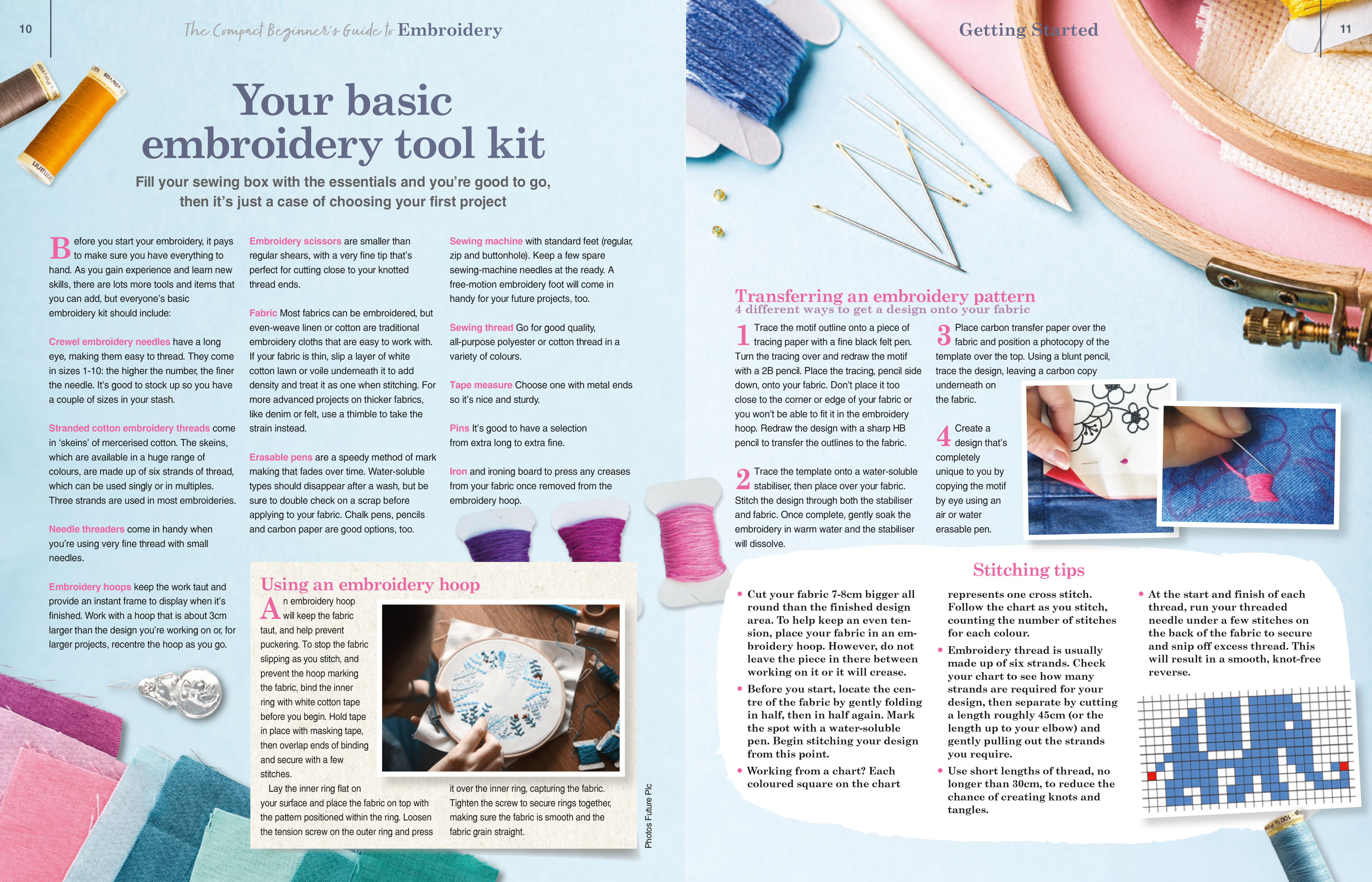 10

The Compact Beginner's Guide to Embroidery

Your basic embroidery tool kit

Fill your sewing box with the essentials and you're good to go, then it's just a case of choosing your first project

Before you start your embroidery, it pays to make sure you have everything to hand. As you gain experience and learn new skills, there are lots more tools and items that you can add, but everyone's basic embroidery kit should include:

Crewel embroidery needles have a long eye, making them easy to thread. They come in sizes 1-10: the higher the number, the finer the needle. It's good to stock up so you have a couple of sizes in your stash.

Stranded cotton embroidery threads come in 'skeins' of mercerised cotton. The skeins, which are available in a huge range of colours, are made up of six strands of thread, which can be used singly or in multiples. Three strands are used in most embroideries.

Needle threaders come in handy when you're using very fine thread with small needles.

Embroidery hoops keep the work taut and provide an instant frame to display when it's finished. Work with a hoop that is about 3cm larger than the design you're working on or, for larger projects, recentre the hoop as you go.

Embroidery scissors are smaller than regular shears, with a very fine tip that's perfect for cutting close to your knotted thread ends.

Fabric Most fabrics can be embroidered, but even-weave linen or cotton are traditional embroidery cloths that are easy to work with. If your fabric is thin, slip a layer of white cotton lawn or voile underneath it to add density and treat it as one when stitching. For more advanced projects on thicker fabrics, like denim or felt, use a thimble to take the strain instead.

Erasable pens are a speedy method of mark making that fades over time. Water-soluble types should disappear after a wash, but be sure to double check on a scrap before applying to your fabric. Chalk pens, pencils and carbon paper are good options, too.

Sewing machine with standard feet (regular, zip and buttonhole). Keep a few spare sewing-machine needles at the ready. A free-motion embroidery foot will come in handy for your future projects, too.

Sewing thread Go for good quality, all-purpose polyester or cotton thread in a variety of colours.

Tape measure Choose one with metal ends so it's nice and sturdy.

Pins It's good to have a selection from extra long to extra fine.

Iron and ironing board to press any creases from your fabric once removed from the embroidery hoop.

Using an embroidery hoop

An embroidery hoop will keep the fabric taut, and help prevent puckering. To stop the fabric slipping as you stitch, and prevent the hoop marking the fabric, bind the inner ring with white cotton tape before you begin. Hold tape in place with masking tape, then overlap ends of binding and secure with a few stitches.

Lay the inner ring flat on your surface and place the fabric on top with the pattern positioned within the ring. Loosen the tension screw on the outer ring and press it over the inner ring, capturing the fabric. Tighten the screw to secure rings together, making sure the fabric is smooth and the fabric grain straight.

Photos Future Plc

Getting Started

11

Transferring an embroidery pattern
4 different ways to get a design onto your fabric

1 Trace the motif outline onto a piece of tracing paper with a fine black felt pen. Turn the tracing over and redraw the motif with a 2B pencil. Place the tracing, pencil side down, onto your fabric. Don't place it too close to the corner or edge of your fabric or you won't be able to fit it in the embroidery hoop. Redraw the design with a sharp HB pencil to transfer the outlines to the fabric.

2 Trace the template onto a water-soluble stabiliser, then place over your fabric. Stitch the design through both the stabiliser and fabric. Once complete, gently soak the embroidery in warm water and the stabiliser will dissolve.

3 Place carbon transfer paper over the fabric and position a photocopy of the template over the top. Using a blunt pencil, trace the design, leaving a carbon copy underneath on the fabric.

4 Create a design that's completely unique to you by copying the motif by eye using an air or water erasable pen.

Stitching tips

• Cut your fabric 7-8cm bigger all round than the finished design area. To help keep an even tension, place your fabric in an embroidery hoop. However, do not leave the piece in there between working on it or it will crease.

• Before you start, locate the centre of the fabric by gently folding in half, then in half again. Mark the spot with a water-soluble pen. Begin stitching your design from this point.

• Working from a chart? Each coloured square on the chart represents one cross stitch. Follow the chart as you stitch, counting the number of stitches for each colour.

• Embroidery thread is usually made up of six strands. Check your chart to see how many strands are required for your design, then separate by cutting a length roughly 45cm (or the length up to your elbow) and gently pulling out the strands you require.

• Use short lengths of thread, no longer than 30cm, to reduce the chance of creating knots and tangles.

• At the start and finish of each thread, run your threaded needle under a few stitches on the back of the fabric to secure and snip off excess thread. This will result in a smooth, knot-free reverse.